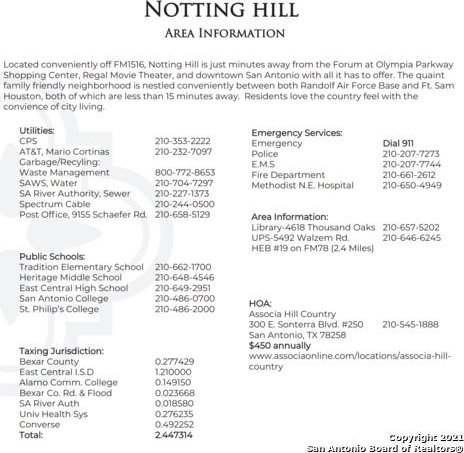 NOTTING HILL
AREA INFORMATION

Located conveniently off FM1516, Notting Hill is just minutes away from the Forum at Olympia Parkway Shopping Center, Regal Movie Theater, and downtown San Antonio with all it has to offer. The quaint family friendly neighborhood is nestled conveniently between both Randolf Air Force Base and Ft. Sam Houston, both of which are less than 15 minutes away. Residents love the country feel with the convience of city living.

Utilities:
CPS 210-353-2222
AT&T, Mario Cortinas 210-232-7097
Garbage/Recyling:
Waste Management 800-772-8653
SAWS, Water 210-704-7297
SA River Authority, Sewer 210-227-1373
Spectrum Cable 210-244-0500
Post Office, 9155 Schaefer Rd. 210-658-5129

Public Schools:
Tradition Elementary School 210-662-1700
Heritage Middle School 210-648-4546
East Central High School 210-649-2951
San Antonio College 210-486-0700
St. Philip's College 210-486-2000

Taxing Jurisdiction:
Bexar County 0.277429
East Central I.S.D 1.210000
Alamo Comm. College 0.149150
Bexar Co. Rd. & Flood 0.023668
SA River Auth 0.018580
Univ Health Sys 0.276235
Converse 0.492252
Total: 2.447314

Emergency Services:
Emergency Dial 911
Police 210-207-7273
E.M.S 210-207-7744
Fire Department 210-661-2612
Methodist N.E. Hospital 210-650-4949

Area Information:
Library-4618 Thousand Oaks 210-657-5202
UPS-5492 Walzem Rd. 210-646-6245
HEB #19 on FM78 (2.4 Miles)

HOA:
Associa Hill Country
300 E. Sonterra Blvd. #250 210-545-1888
San Antonio, TX 78258
$450 annually
www.associaonline.com/locations/associa-hill-country

Copyright 2021
San Antonio Board of Realtors®